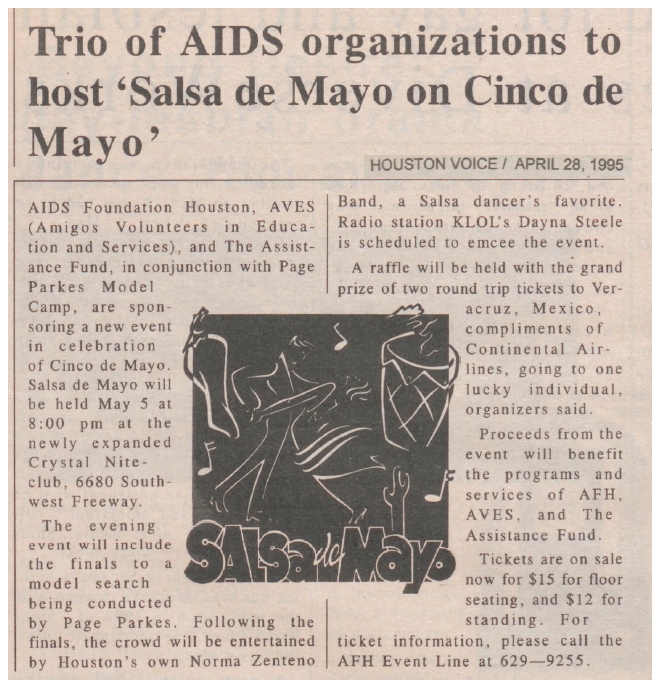 Trio of AIDS organizations to host 'Salsa de Mayo on Cinco de Mayo'

HOUSTON VOICE / APRIL 28, 1995

AIDS Foundation Houston, AVES (Amigos Volunteers in Education and Services), and The Assistance Fund, in conjunction with Page Parkes Model Camp, are sponsoring a new event in celebration of Cinco de Mayo. Salsa de Mayo will be held May 5 at 8:00 pm at the newly expanded Crystal Niteclub, 6680 Southwest Freeway.

The evening event will include the finals to a model search being conducted by Page Parkes. Following the finals, the crowd will be entertained by Houston's own Norma Zenteno Band, a Salsa dancer's favorite. Radio station KLOL's Dayna Steele is scheduled to emcee the event.

A raffle will be held with the grand prize of two round trip tickets to Veracruz, Mexico, compliments of Continental Airlines, going to one lucky individual, organizers said.

Proceeds from the event will benefit the programs and services of AFH, AVES, and The Assistance Fund.

Tickets are on sale now for $15 for floor seating, and $12 for standing. For ticket information, please call the AFH Event Line at 629—9255.

Salsa de Mayo